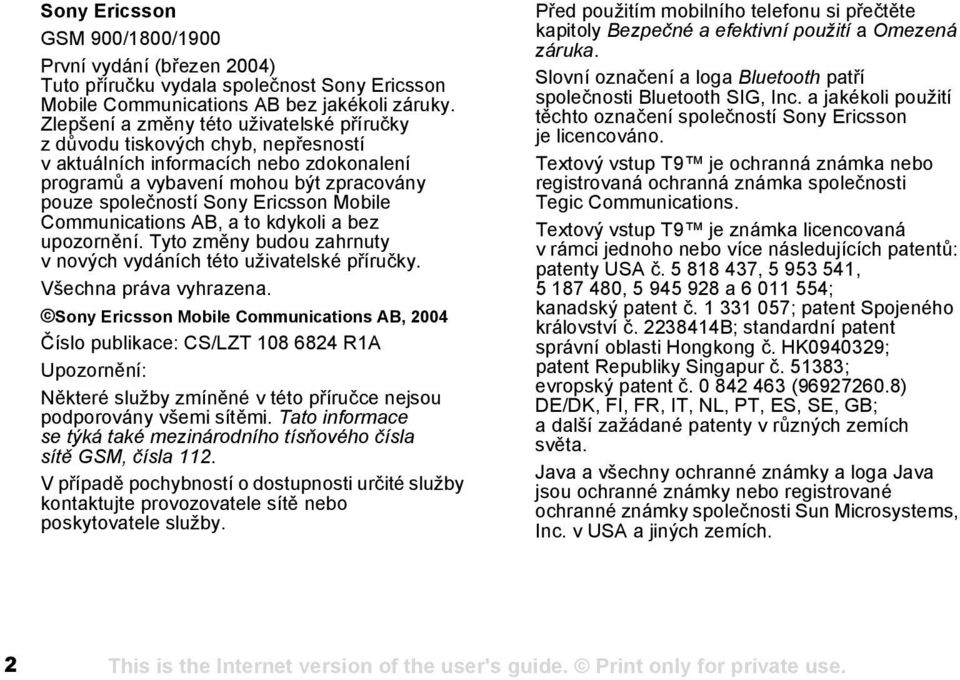 Sony Ericsson

GSM 900/1800/1900

První vydání (březen 2004)
Tuto příručku vydala společnost Sony Ericsson Mobile Communications AB bez jakékoli záruky. Zlepšení a změny této uživatelské příručky z důvodu tiskových chyb, nepřesností v aktuálních informacích nebo zdokonalení programů a vybavení mohou být zpracovány pouze společností Sony Ericsson Mobile Communications AB, a to kdykoli a bez upozornění. Tyto změny budou zahrnuty v nových vydáních této uživatelské příručky.

Všechna práva vyhrazena.

©Sony Ericsson Mobile Communications AB, 2004

Číslo publikace: CS/LZT 108 6824 R1A

Upozornění:

Některé služby zmíněné v této příručce nejsou podporovány všemi sítěmi. Tato informace se týká také mezinárodního tísňového čísla sítě GSM, čísla 112.

V případě pochybností o dostupnosti určité služby kontaktujte provozovatele sítě nebo poskytovatele služby.

Před použitím mobilního telefonu si přečtěte kapitoly Bezpečné a efektivní použití a Omezená záruka.

Slovní označení a loga Bluetooth patří společnosti Bluetooth SIG, Inc. a jakékoli použití těchto označení společností Sony Ericsson je licencováno.

Textový vstup T9™ je ochranná známka nebo registrovaná ochranná známka společnosti Tegic Communications.

Textový vstup T9™ je známka licencovaná v rámci jednoho nebo více následujících patentů: patenty USA č. 5 818 437, 5 953 541, 5 187 480, 5 945 928 a 6 011 554; kanadský patent č. 1 331 057; patent Spojeného království č. 2238414B; standardní patent správní oblasti Hongkong č. HK0940329; patent Republiky Singapur č. 51383; evropský patent č. 0 842 463 (96927260.8) DE/DK, FI, FR, IT, NL, PT, ES, SE, GB; a další zažádané patenty v různých zemích světa.

Java a všechny ochranné známky a loga Java jsou ochranné známky nebo registrované ochranné známky společnosti Sun Microsystems, Inc. v USA a jiných zemích.

2 This is the Internet version of the user's guide. © Print only for private use.